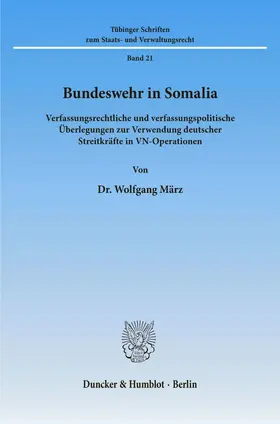 Tübinger Schriften
zum Staats- und Verwaltungsrecht

Band 21

Bundeswehr in Somalia

Verfassungsrechtliche und verfassungspolitische Überlegungen zur Verwendung deutscher Streitkräfte in VN-Operationen

Von

Dr. Wolfgang März

Duncker & Humblot · Berlin